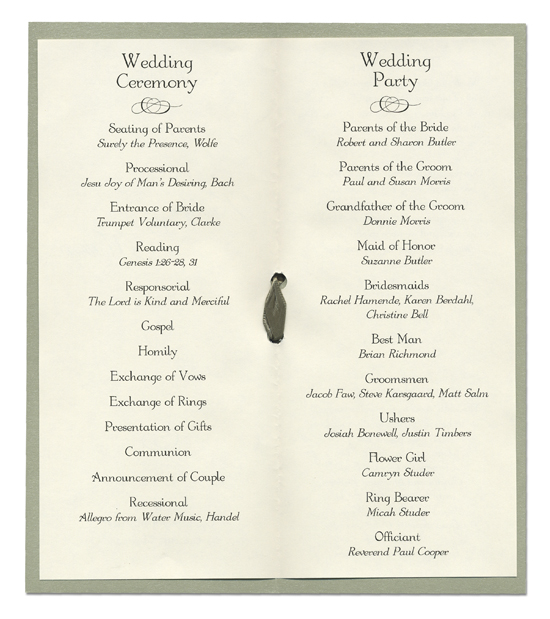 Wedding Ceremony

Seating of Parents
Surely the Presence, Wolfe

Processional
Jesu Joy of Man's Desiring, Bach

Entrance of Bride
Trumpet Voluntary, Clarke

Reading
Genesis 1:26-28, 31

Responsorial
The Lord is Kind and Merciful

Gospel

Homily

Exchange of Vows

Exchange of Rings

Presentation of Gifts

Communion

Announcement of Couple

Recessional
Allegro from Water Music, Handel

Wedding Party

Parents of the Bride
Robert and Sharon Butler

Parents of the Groom
Paul and Susan Morris

Grandfather of the Groom
Donnie Morris

Maid of Honor
Suzanne Butler

Bridesmaids
Rachel Hamende, Karen Berdahl, Christine Bell

Best Man
Brian Richmond

Groomsmen
Jacob Faw, Steve Karsgaard, Matt Salm

Ushers
Josiah Bonewell, Justin Timbers

Flower Girl
Camryn Studer

Ring Bearer
Micah Studer

Officiant
Reverend Paul Cooper